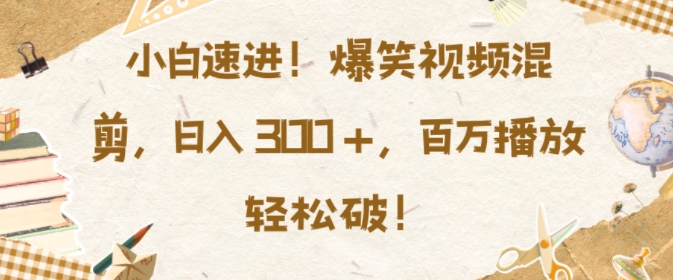 小白速进！爆笑视频混剪，日入 300＋，百万播放轻松破！